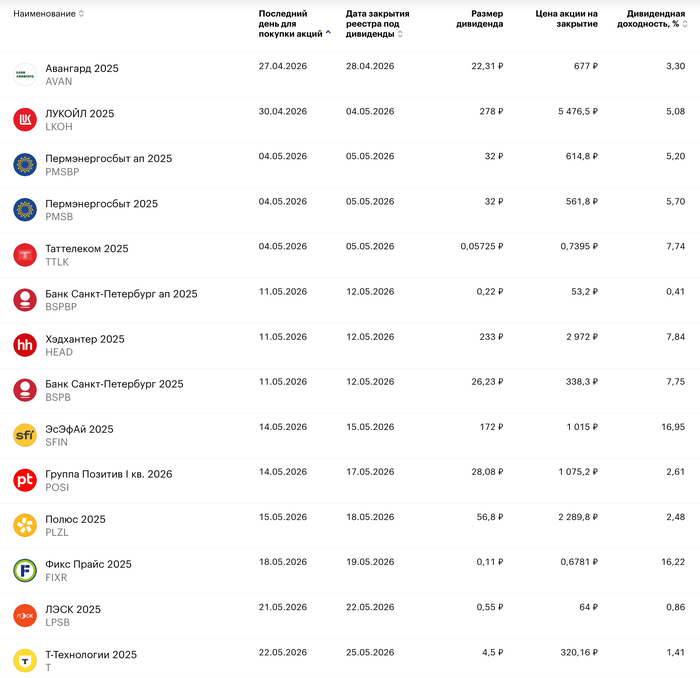 | Наименование | Последний день для покупки акций | Дата закрытия реестра под дивиденды | Размер дивиденда | Цена акции на закрытие | Дивидендная доходность, % |
|---|---|---|---|---|---|
| Авангард 2025 AVAN | 27.04.2026 | 28.04.2026 | 22,31 ₽ | 677 ₽ | 3,30 |
| ЛУКОЙЛ 2025 LKOH | 30.04.2026 | 04.05.2026 | 278 ₽ | 5 476,5 ₽ | 5,08 |
| Пермэнергосбыт ап 2025 PMSBP | 04.05.2026 | 05.05.2026 | 32 ₽ | 614,8 ₽ | 5,20 |
| Пермэнергосбыт 2025 PMSB | 04.05.2026 | 05.05.2026 | 32 ₽ | 561,8 ₽ | 5,70 |
| Таттелеком 2025 TTLK | 04.05.2026 | 05.05.2026 | 0,05725 ₽ | 0,7395 ₽ | 7,74 |
| Банк Санкт-Петербург ап 2025 BSPBP | 11.05.2026 | 12.05.2026 | 0,22 ₽ | 53,2 ₽ | 0,41 |
| Хэдхантер 2025 HEAD | 11.05.2026 | 12.05.2026 | 233 ₽ | 2 972 ₽ | 7,84 |
| Банк Санкт-Петербург 2025 BSPB | 11.05.2026 | 12.05.2026 | 26,23 ₽ | 338,3 ₽ | 7,75 |
| ЭсЭфАй 2025 SFIN | 14.05.2026 | 15.05.2026 | 172 ₽ | 1 015 ₽ | 16,95 |
| Группа Позитив I кв. 2026 POSI | 14.05.2026 | 17.05.2026 | 28,08 ₽ | 1 075,2 ₽ | 2,61 |
| Полюс 2025 PLZL | 15.05.2026 | 18.05.2026 | 56,8 ₽ | 2 289,8 ₽ | 2,48 |
| Фикс Прайс 2025 FIXR | 18.05.2026 | 19.05.2026 | 0,11 ₽ | 0,6781 ₽ | 16,22 |
| ЛЭСК 2025 LPSB | 21.05.2026 | 22.05.2026 | 0,55 ₽ | 64 ₽ | 0,86 |
| Т-Технологии 2025 T | 22.05.2026 | 25.05.2026 | 4,5 ₽ | 320,16 ₽ | 1,41 |